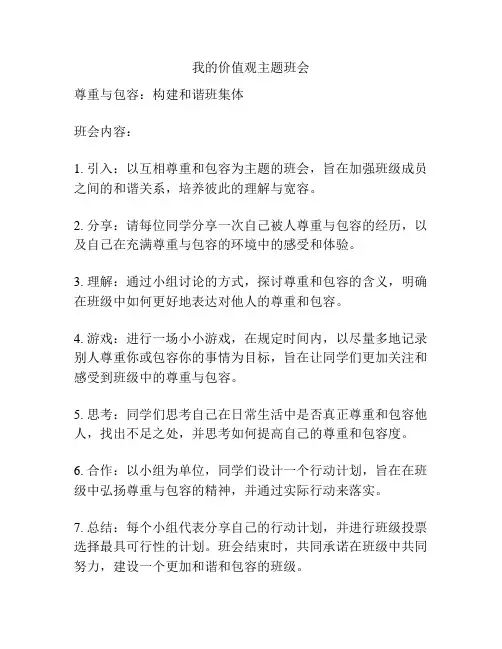 我的价值观主题班会

尊重与包容：构建和谐班集体

班会内容：

1. 引入：以互相尊重和包容为主题的班会，旨在加强班级成员之间的和谐关系，培养彼此的理解与宽容。

2. 分享：请每位同学分享一次自己被人尊重与包容的经历，以及自己在充满尊重与包容的环境中的感受和体验。

3. 理解：通过小组讨论的方式，探讨尊重和包容的含义，明确在班级中如何更好地表达对他人的尊重和包容。

4. 游戏：进行一场小小游戏，在规定时间内，以尽量多地记录别人尊重你或包容你的事情为目标，旨在让同学们更加关注和感受到班级中的尊重与包容。

5. 思考：同学们思考自己在日常生活中是否真正尊重和包容他人，找出不足之处，并思考如何提高自己的尊重和包容度。

6. 合作：以小组为单位，同学们设计一个行动计划，旨在在班级中弘扬尊重与包容的精神，并通过实际行动来落实。

7. 总结：每个小组代表分享自己的行动计划，并进行班级投票选择最具可行性的计划。班会结束时，共同承诺在班级中共同努力，建设一个更加和谐和包容的班级。